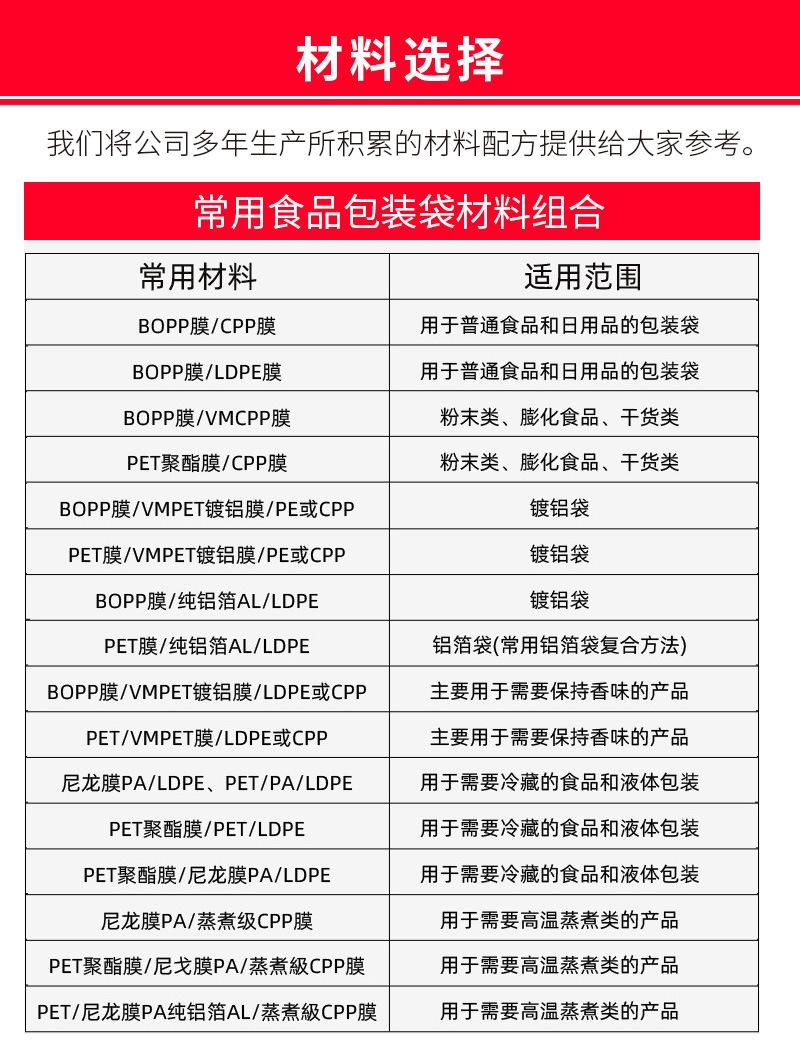 材料选择

我们将公司多年生产所积累的材料配方提供给大家参考。

常用食品包装袋材料组合

| 常用材料 | 适用范围 |
|---|---|
| BOPP膜/CPP膜 | 用于普通食品和日用品的包装袋 |
| BOPP膜/LDPE膜 | 用于普通食品和日用品的包装袋 |
| BOPP膜/VMCPP膜 | 粉末类、膨化食品、干货类 |
| PET聚酯膜/CPP膜 | 粉末类、膨化食品、干货类 |
| BOPP膜/VMPET镀铝膜/PE或CPP | 镀铝袋 |
| PET膜/VMPET镀铝膜/PE或CPP | 镀铝袋 |
| BOPP膜/纯铝箔AL/LDPE | 镀铝袋 |
| PET膜/纯铝箔AL/LDPE | 铝箔袋(常用铝箔袋复合方法) |
| BOPP膜/VMPET镀铝膜/LDPE或CPP | 主要用于需要保持香味的产品 |
| PET/VMPET膜/LDPE或CPP | 主要用于需要保持香味的产品 |
| 尼龙膜PA/LDPE、PET/PA/LDPE | 用于需要冷藏的食品和液体包装 |
| PET聚酯膜/PET/LDPE | 用于需要冷藏的食品和液体包装 |
| PET聚酯膜/尼龙膜PA/LDPE | 用于需要冷藏的食品和液体包装 |
| 尼龙膜PA/蒸煮级CPP膜 | 用于需要高温蒸煮类的产品 |
| PET聚酯膜/尼戈膜PA/蒸煮級CPP膜 | 用于需要高温蒸煮类的产品 |
| PET/尼龙膜PA纯铝箔AL/蒸煮級CPP膜 | 用于需要高温蒸煮类的产品 |